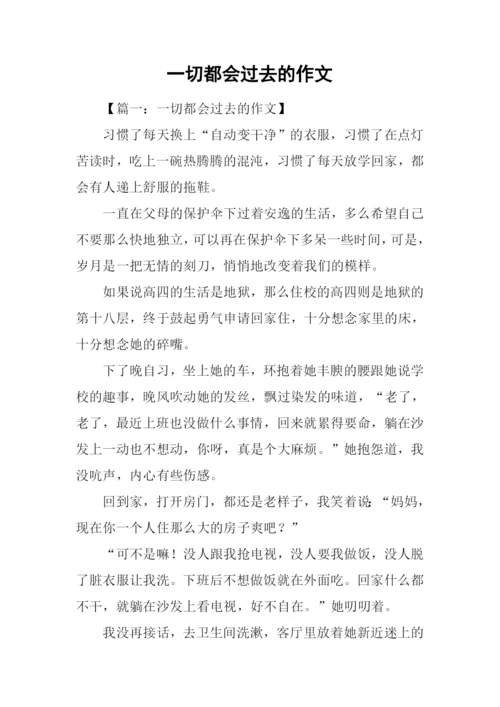 一切都会过去的作文

【篇一：一切都会过去的作文】

习惯了每天换上“自动变干净”的衣服，习惯了在点灯苦读时，吃上一碗热腾腾的混沌，习惯了每天放学回家，都会有人递上舒服的拖鞋。

一直在父母的保护伞下过着安逸的生活，多么希望自己不要那么快地独立，可以再在保护伞下多呆一些时间，可是，岁月是一把无情的刻刀，悄悄地改变着我们的模样。

如果说高四的生活是地狱，那么住校的高四则是地狱的第十八层，终于鼓起勇气申请回家住，十分想念家里的床，十分想念她的碎嘴。

下了晚自习，坐上她的车，环抱着她丰腴的腰跟她说学校的趣事，晚风吹动她的发丝，飘过染发的味道，“老了，老了，最近上班也没做什么事情，回来就累得要命，躺在沙发上一动也不想动，你呀，真是个大麻烦。”她抱怨道，我没吭声，内心有些伤感。

回到家，打开房门，都还是老样子，我笑着说：“妈妈，现在你一个人住那么大的房子爽吧？”

“可不是嘛！没人跟我抢电视，没人要我做饭，没人脱了脏衣服让我洗。下班后不想做饭就在外面吃。回家什么都不干，就躺在沙发上看电视，好不自在。”她叨叨着。

我没再接话，去卫生间洗漱，客厅里放着她新近迷上的